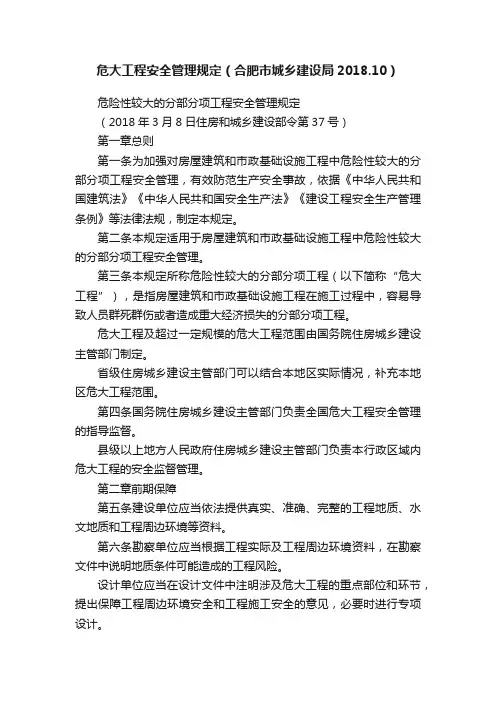 危大工程安全管理规定（合肥市城乡建设局 2018.10）

危险性较大的分部分项工程安全管理规定

（2018 年 3 月 8 日住房和城乡建设部令第 37 号）

第一章总则

第一条为加强对房屋建筑和市政基础设施工程中危险性较大的分部分项工程安全管理，有效防范生产安全事故，依据《中华人民共和国建筑法》《中华人民共和国安全生产法》《建设工程安全生产管理条例》等法律法规，制定本规定。

第二条本规定适用于房屋建筑和市政基础设施工程中危险性较大的分部分项工程安全管理。

第三条本规定所称危险性较大的分部分项工程（以下简称“危大工程”），是指房屋建筑和市政基础设施工程在施工过程中，容易导致人员群死群伤或者造成重大经济损失的分部分项工程。

危大工程及超过一定规模的危大工程范围由国务院住房城乡建设主管部门制定。

省级住房城乡建设主管部门可以结合本地区实际情况，补充本地区危大工程范围。

第四条国务院住房城乡建设主管部门负责全国危大工程安全管理的指导监督。

县级以上地方人民政府住房城乡建设主管部门负责本行政区域内危大工程的安全监督管理。

第二章前期保障

第五条建设单位应当依法提供真实、准确、完整的工程地质、水文地质和工程周边环境等资料。

第六条勘察单位应当根据工程实际及工程周边环境资料，在勘察文件中说明地质条件可能造成的工程风险。

设计单位应当在设计文件中注明涉及危大工程的重点部位和环节，提出保障工程周边环境安全和工程施工安全的意见，必要时进行专项设计。